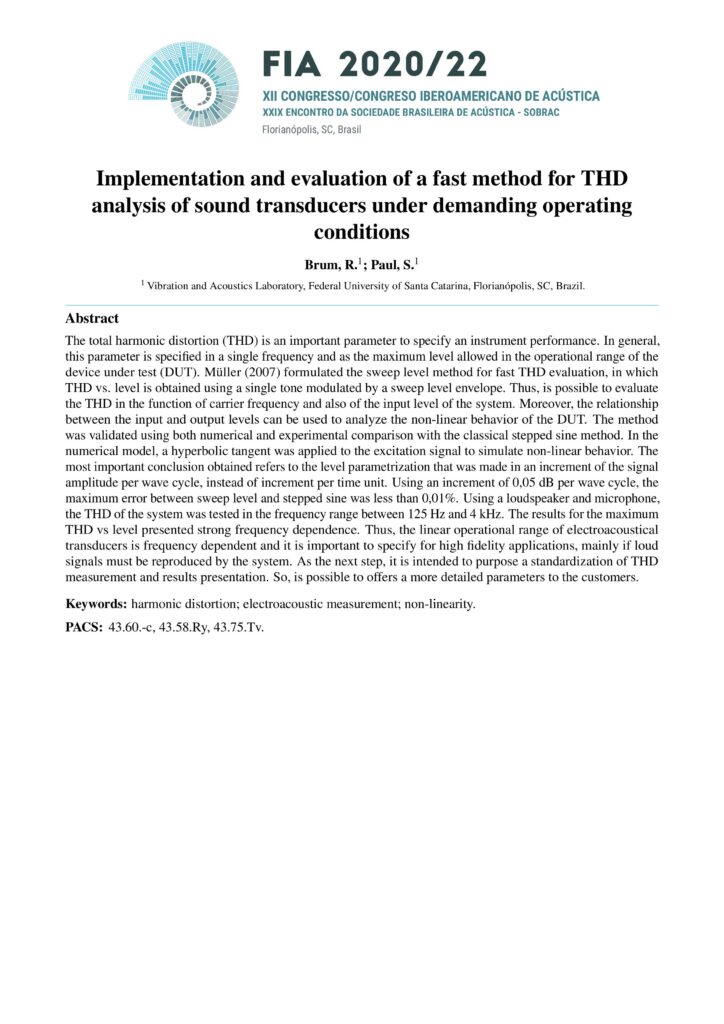 FIA 2020/22
XII CONGRESSO/CONGRESO IBEROAMERICANO DE ACÚSTICA
XXIX ENCONTRO DA SOCIEDADE BRASILEIRA DE ACÚSTICA - SOBRAC
Florianópolis, SC, Brasil

Implementation and evaluation of a fast method for THD analysis of sound transducers under demanding operating conditions

Brum, R.$^1$; Paul, S.$^1$

$^1$ Vibration and Acoustics Laboratory, Federal University of Santa Catarina, Florianópolis, SC, Brazil.

Abstract

The total harmonic distortion (THD) is an important parameter to specify an instrument performance. In general, this parameter is specified in a single frequency and as the maximum level allowed in the operational range of the device under test (DUT). Müller (2007) formulated the sweep level method for fast THD evaluation, in which THD vs. level is obtained using a single tone modulated by a sweep level envelope. Thus, is possible to evaluate the THD in the function of carrier frequency and also of the input level of the system. Moreover, the relationship between the input and output levels can be used to analyze the non-linear behavior of the DUT. The method was validated using both numerical and experimental comparison with the classical stepped sine method. In the numerical model, a hyperbolic tangent was applied to the excitation signal to simulate non-linear behavior. The most important conclusion obtained refers to the level parametrization that was made in an increment of the signal amplitude per wave cycle, instead of increment per time unit. Using an increment of 0,05 dB per wave cycle, the maximum error between sweep level and stepped sine was less than 0,01%. Using a loudspeaker and microphone, the THD of the system was tested in the frequency range between 125 Hz and 4 kHz. The results for the maximum THD vs level presented strong frequency dependence. Thus, the linear operational range of electroacoustical transducers is frequency dependent and it is important to specify for high fidelity applications, mainly if loud signals must be reproduced by the system. As the next step, it is intended to purpose a standardization of THD measurement and results presentation. So, is possible to offers a more detailed parameters to the customers.

Keywords: harmonic distortion; electroacoustic measurement; non-linearity.

PACS: 43.60.-c, 43.58.Ry, 43.75.Tv.